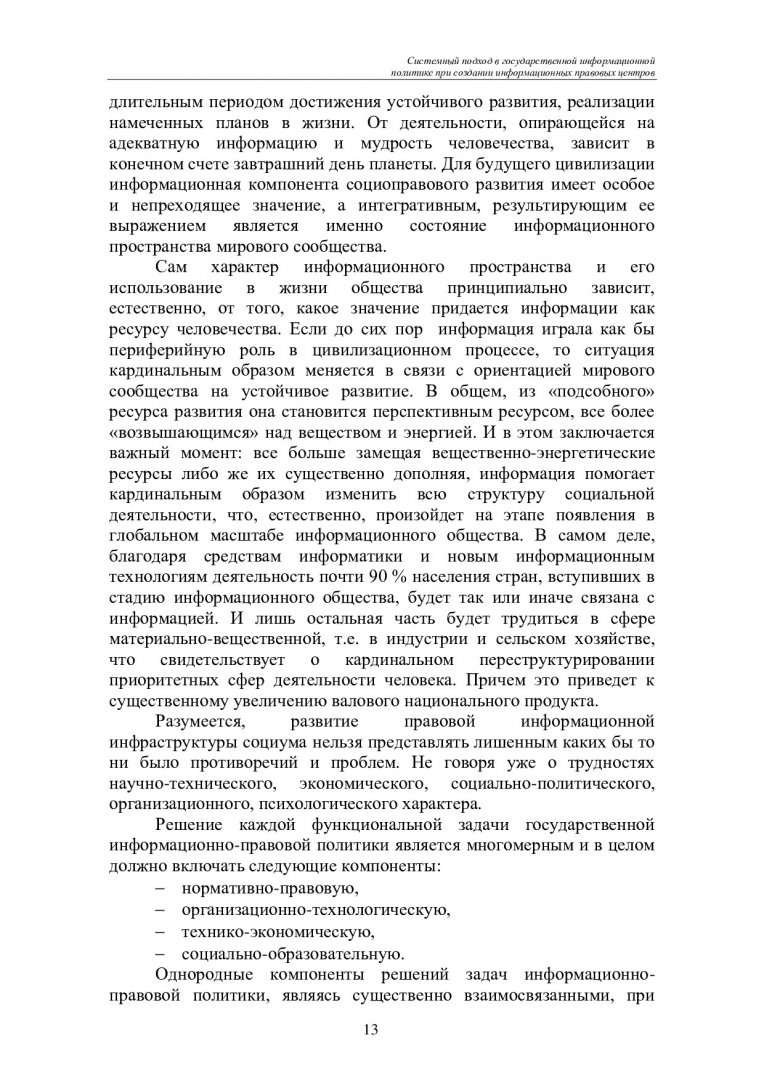 Системный подход в государственной информационной политике при создании информационных правовых центров

длительным периодом достижения устойчивого развития, реализации намеченных планов в жизни. От деятельности, опирающейся на адекватную информацию и мудрость человечества, зависит в конечном счете завтрашний день планеты. Для будущего цивилизации информационная компонента социоправового развития имеет особое и непреходящее значение, а интегративным, результирующим ее выражением является именно состояние информационного пространства мирового сообщества.

Сам характер информационного пространства и его использование в жизни общества принципиально зависит, естественно, от того, какое значение придается информации как ресурсу человечества. Если до сих пор информация играла как бы периферийную роль в цивилизационном процессе, то ситуация кардинальным образом меняется в связи с ориентацией мирового сообщества на устойчивое развитие. В общем, из «подсобного» ресурса развития она становится перспективным ресурсом, все более «возвышающимся» над веществом и энергией. И в этом заключается важный момент: все больше замещая вещественно-энергетические ресурсы либо же их существенно дополняя, информация помогает кардинальным образом изменить всю структуру социальной деятельности, что, естественно, произойдет на этапе появления в глобальном масштабе информационного общества. В самом деле, благодаря средствам информатики и новым информационным технологиям деятельность почти 90 % населения стран, вступивших в стадию информационного общества, будет так или иначе связана с информацией. И лишь остальная часть будет трудиться в сфере материально-вещественной, т.е. в индустрии и сельском хозяйстве, что свидетельствует о кардинальном переструктурировании приоритетных сфер деятельности человека. Причем это приведет к существенному увеличению валового национального продукта.

Разумеется, развитие правовой информационной инфраструктуры социума нельзя представлять лишенным каких бы то ни было противоречий и проблем. Не говоря уже о трудностях научно-технического, экономического, социально-политического, организационного, психологического характера.

Решение каждой функциональной задачи государственной информационно-правовой политики является многомерным и в целом должно включать следующие компоненты:
– нормативно-правовую,
– организационно-технологическую,
– технико-экономическую,
– социально-образовательную.

Однородные компоненты решений задач информационно-правовой политики, являясь существенно взаимосвязанными, при

13